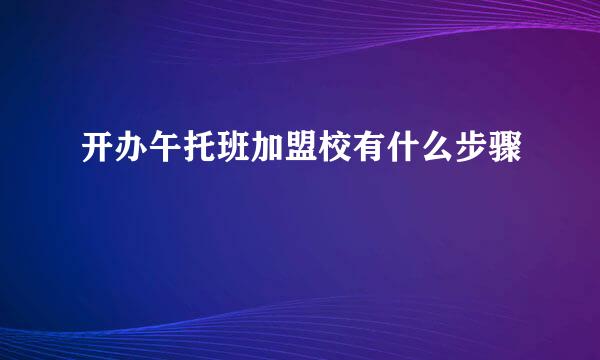 开办午托班加盟校有什么步骤